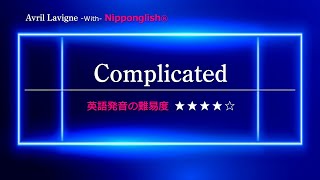 Avril Lavigne -With- Nipponglish®

Complicated

英語発音の難易度 ★★★★☆